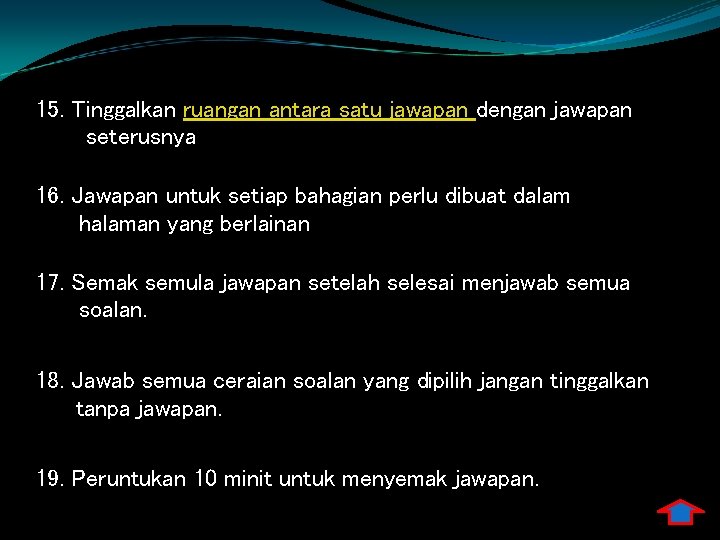 15. Tinggalkan ruangan antara satu jawapan dengan jawapan seterusnya

16. Jawapan untuk setiap bahagian perlu dibuat dalam halaman yang berlainan

17. Semak semula jawapan setelah selesai menjawab semua soalan.

18. Jawab semua ceraian soalan yang dipilih jangan tinggalkan tanpa jawapan.

19. Peruntukan 10 minit untuk menyemak jawapan.